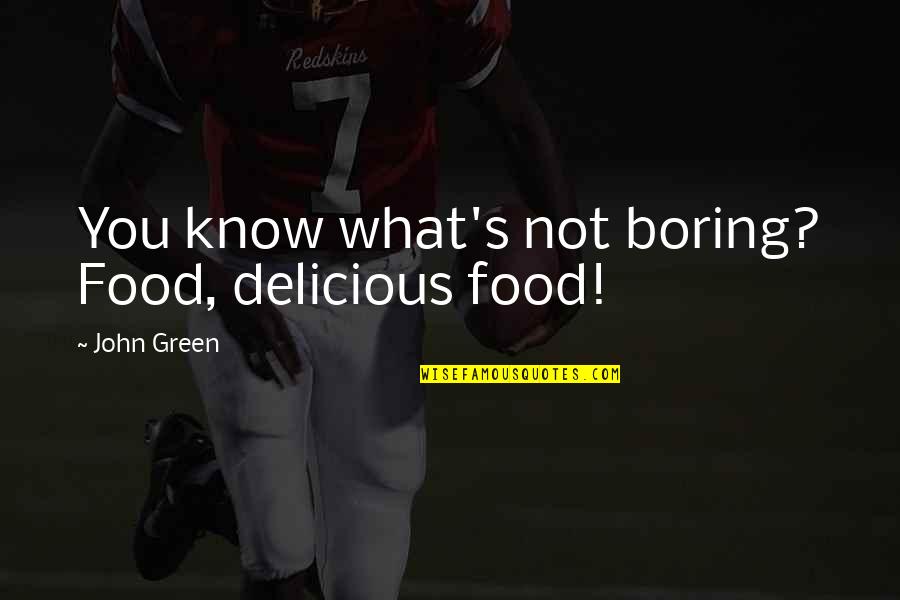 Redskins
7

You know what's not boring? Food, delicious food!

~ John Green

WISEFAMOUSQUOTES.COM